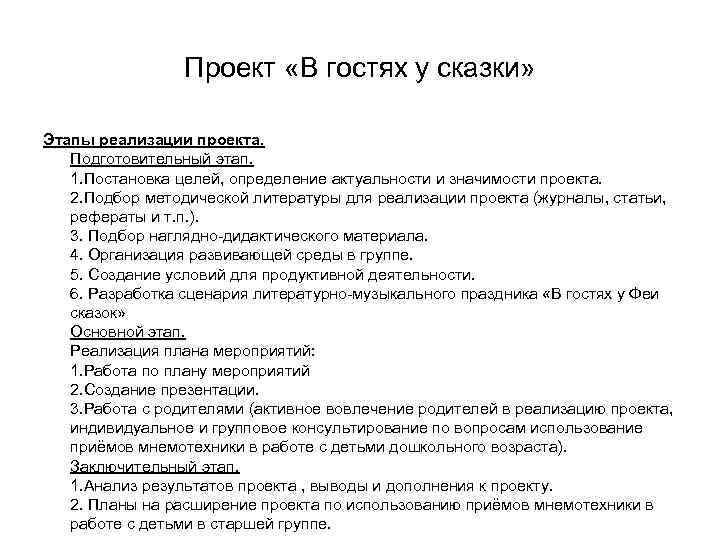 Проект «В гостях у сказки»

Этапы реализации проекта.
Подготовительный этап.
1.Постановка целей, определение актуальности и значимости проекта.
2.Подбор методической литературы для реализации проекта (журналы, статьи, рефераты и т.п.).
3. Подбор наглядно-дидактического материала.
4. Организация развивающей среды в группе.
5. Создание условий для продуктивной деятельности.
6. Разработка сценария литературно-музыкального праздника «В гостях у Феи сказок»
Основной этап.
Реализация плана мероприятий:
1.Работа по плану мероприятий
2.Создание презентации.
3.Работа с родителями (активное вовлечение родителей в реализацию проекта, индивидуальное и групповое консультирование по вопросам использование приёмов мнемотехники в работе с детьми дошкольного возраста).
Заключительный этап.
1.Анализ результатов проекта , выводы и дополнения к проекту.
2. Планы на расширение проекта по использованию приёмов мнемотехники в работе с детьми в старшей группе.